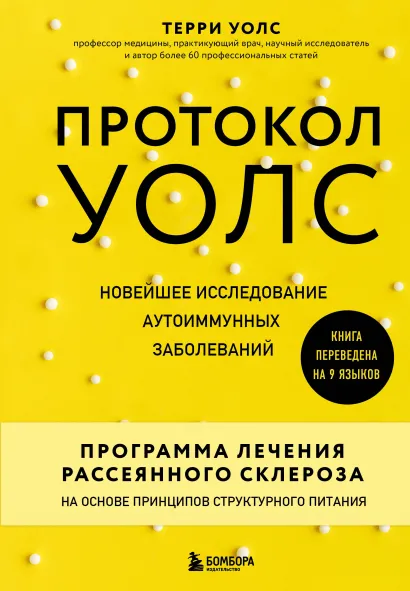 ТЕРРИ УОЛС
профессор медицины, практикующий врач, научный исследователь и автор более 60 профессиональных статей

ПРОТОКОЛ УОЛС

НОВЕЙШЕЕ ИССЛЕДОВАНИЕ АУТОИММУННЫХ ЗАБОЛЕВАНИЙ

КНИГА ПЕРЕВЕДЕНА НА 9 ЯЗЫКОВ

ПРОГРАММА ЛЕЧЕНИЯ РАССЕЯННОГО СКЛЕРОЗА
НА ОСНОВЕ ПРИНЦИПОВ СТРУКТУРНОГО ПИТАНИЯ

БОМБОРА
ИЗДАТЕЛЬСТВО